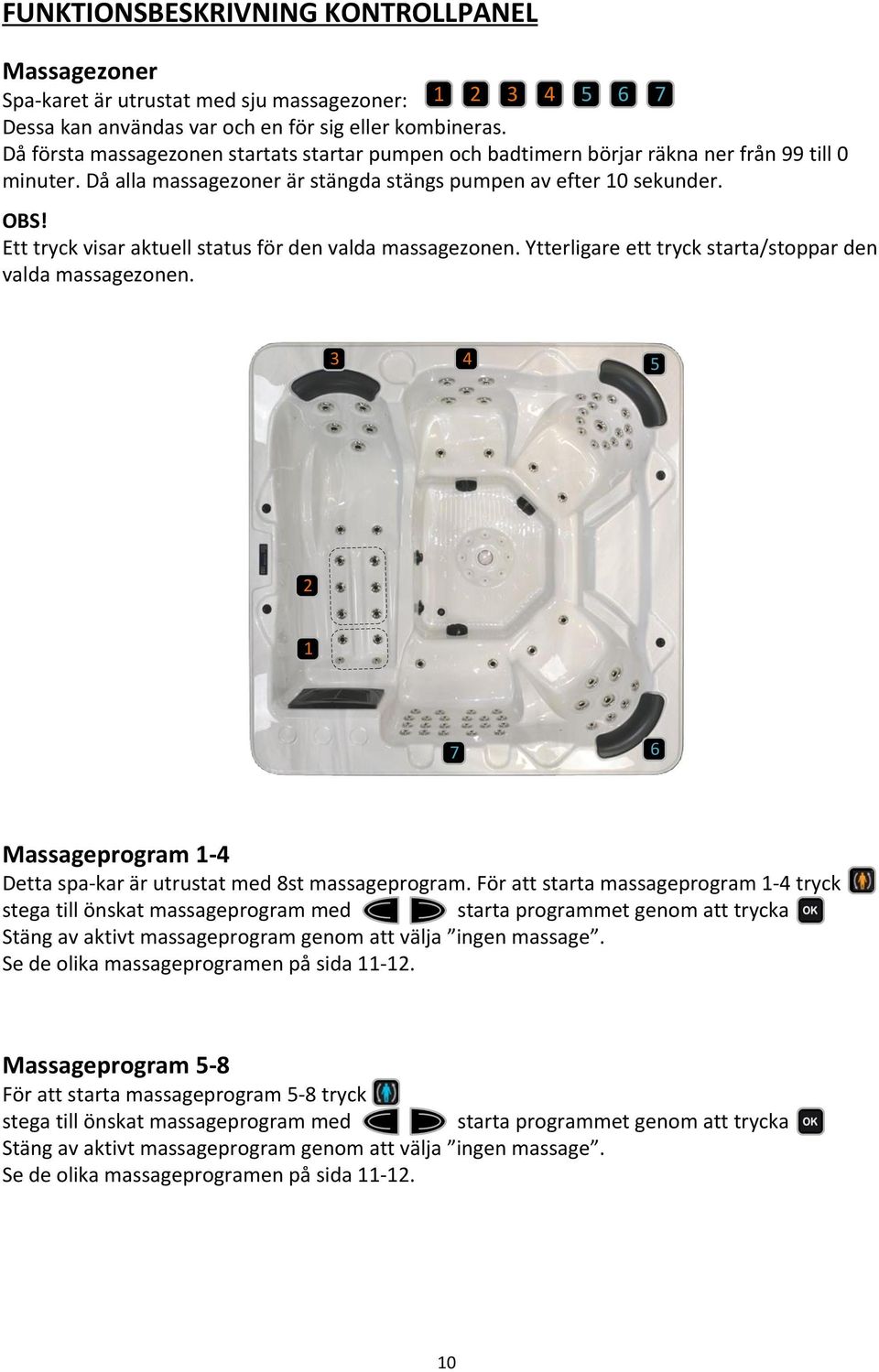 FUNKTIONSBESKRIVNING KONTROLLPANEL

Massagezoner
Spa-karet är utrustat med sju massagezoner: 1 2 3 4 5 6 7
Dessa kan användas var och en för sig eller kombineras.
Då första massagezonen startats startar pumpen och badtimern börjar räkna ner från 99 till 0 minuter. Då alla massagezoner är stängda stängs pumpen av efter 10 sekunder.

OBS!
Ett tryck visar aktuell status för den valda massagezonen. Ytterligare ett tryck starta/stoppar den valda massagezonen.

3 4 5 2 1 7 6

Massageprogram 1-4
Detta spa-kar är utrustat med 8st massageprogram. För att starta massageprogram 1-4 tryck stega till önskat massageprogram med starta programmet genom att trycka OK
Stäng av aktivt massageprogram genom att välja ”ingen massage”.
Se de olika massageprogramen på sida 11-12.

Massageprogram 5-8
För att starta massageprogram 5-8 tryck
stega till önskat massageprogram med starta programmet genom att trycka OK
Stäng av aktivt massageprogram genom att välja ”ingen massage”.
Se de olika massageprogramen på sida 11-12.

10